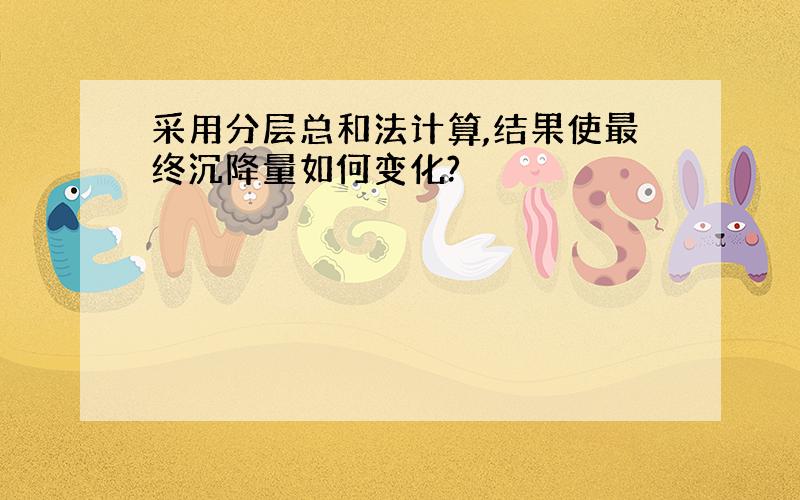 采用分层总和法计算,结果使最终沉降量如何变化?

ENGLISH